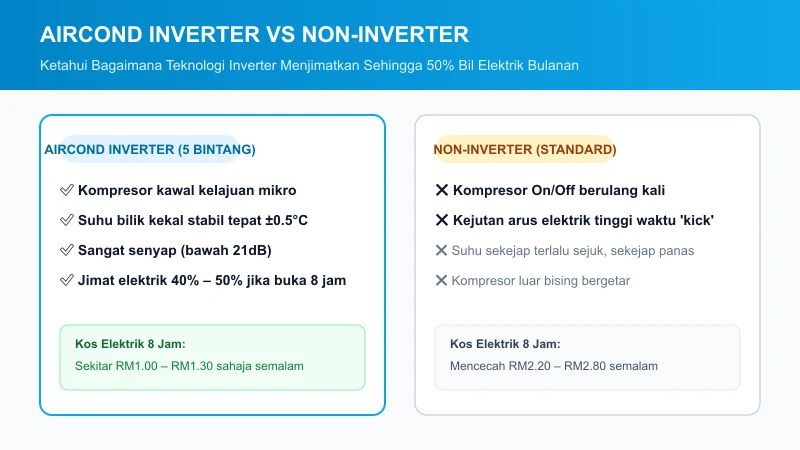 AIRCOND INVERTER VS NON-INVERTER

Ketahui Bagaimana Teknologi Inverter Menjimatkan Sehingga 50% Bil Elektrik Bulanan

AIRCOND INVERTER (5 BINTANG)

✓ Kompresor kawal kelajuan mikro

✓ Suhu bilik kekal stabil tepat ±0.5°C

✓ Sangat senyap (bawah 21dB)

✓ Jimat elektrik 40% – 50% jika buka 8 jam

Kos Elektrik 8 Jam:

Sekitar RM1.00 – RM1.30 sahaja semalam

NON-INVERTER (STANDARD)

✕ Kompresor On/Off berulang kali

✕ Kejutan arus elektrik tinggi waktu 'kick'

✕ Suhu sekejap terlalu sejuk, sekejap panas

✕ Kompresor luar bising bergetar

Kos Elektrik 8 Jam:

Mencecah RM2.20 – RM2.80 semalam